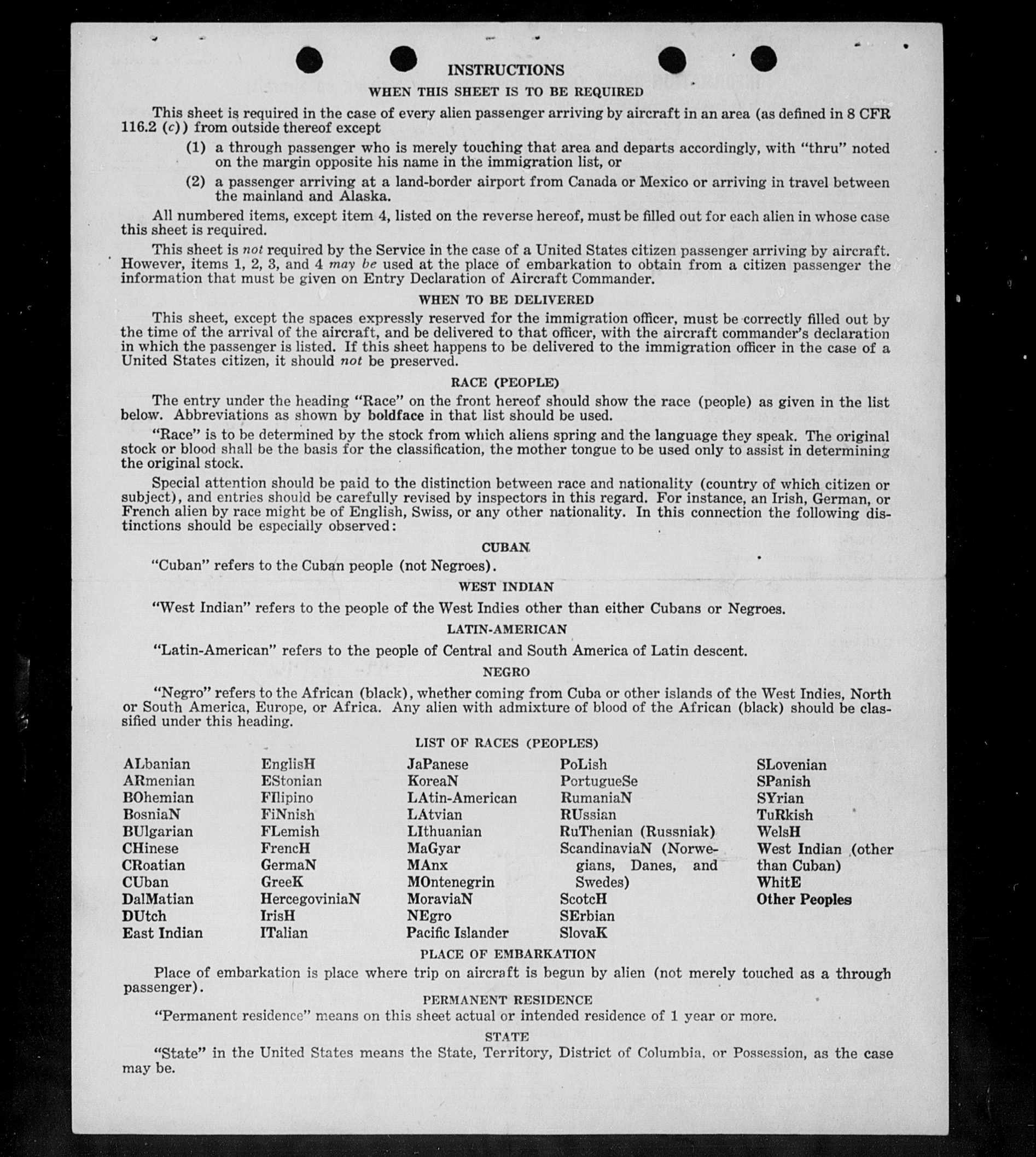 INSTRUCTIONS

WHEN THIS SHEET IS TO BE REQUIRED

This sheet is required in the case of every alien passenger arriving by aircraft in an area (as defined in 8 CFR 116.2 (c)) from outside thereof except

(1) a through passenger who is merely touching that area and departs accordingly, with "thru" noted on the margin opposite his name in the immigration list, or

(2) a passenger arriving at a land-border airport from Canada or Mexico or arriving in travel between the mainland and Alaska.

All numbered items, except item 4, listed on the reverse hereof, must be filled out for each alien in whose case this sheet is required.

This sheet is not required by the Service in the case of a United States citizen passenger arriving by aircraft. However, items 1, 2, 3, and 4 may be used at the place of embarkation to obtain from a citizen passenger the information that must be given on Entry Declaration of Aircraft Commander.

WHEN TO BE DELIVERED

This sheet, except the spaces expressly reserved for the immigration officer, must be correctly filled out by the time of the arrival of the aircraft, and be delivered to that officer, with the aircraft commander's declaration in which the passenger is listed. If this sheet happens to be delivered to the immigration officer in the case of a United States citizen, it should not be preserved.

RACE (PEOPLE)

The entry under the heading "Race" on the front hereof should show the race (people) as given in the list below. Abbreviations as shown by boldface in that list should be used.

"Race" is to be determined by the stock from which aliens spring and the language they speak. The original stock or blood shall be the basis for the classification, the mother tongue to be used only to assist in determining the original stock.

Special attention should be paid to the distinction between race and nationality (country of which citizen or subject), and entries should be carefully revised by inspectors in this regard. For instance, an Irish, German, or French alien by race might be of English, Swiss, or any other nationality. In this connection the following distinctions should be especially observed:

CUBAN

"Cuban" refers to the Cuban people (not Negroes).

WEST INDIAN

"West Indian" refers to the people of the West Indies other than either Cubans or Negroes.

LATIN-AMERICAN

"Latin-American" refers to the people of Central and South America of Latin descent.

NEGRO

"Negro" refers to the African (black), whether coming from Cuba or other islands of the West Indies, North or South America, Europe, or Africa. Any alien with admixture of blood of the African (black) should be classified under this heading.

LIST OF RACES (PEOPLES)

ALbanian
ARmenian
BOhemian
BosniaN
BUlgarian
CHinese
CRoatian
CUban
DalMatian
DUtch
East Indian

EnglisH
EStonian
FIlipino
FiNnish
FLemish
FrencH
GermaN
GreeK
HercegoviniaN
IrisH
ITalian

JaPanese
KoreaN
LAtin-American
LAtvian
LIthuanian
MaGyar
MAnx
MOntenegrin
MoraviaN
NEgro
Pacific Islander

PoLish
PortugueSe
RumaniaN
RUssian
RuThenian (Russniak)
ScandinaviaN (Norwegians, Danes, and Swedes)
ScotcH
SErbian
SlovaK

SLovenian
SPanish
SYrian
TuRkish
WelsH
West Indian (other than Cuban)
WhitE
Other Peoples

PLACE OF EMBARKATION

Place of embarkation is place where trip on aircraft is begun by alien (not merely touched as a through passenger).

PERMANENT RESIDENCE

"Permanent residence" means on this sheet actual or intended residence of 1 year or more.

STATE

"State" in the United States means the State, Territory, District of Columbia, or Possession, as the case may be.